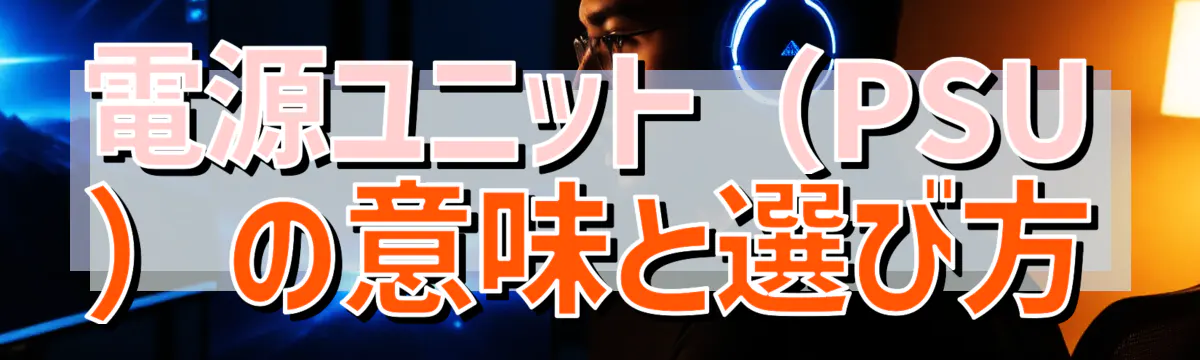 電源ユニット（PSU）の意味と選び方